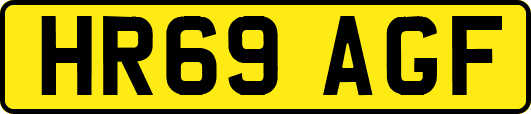 HR69 AGF